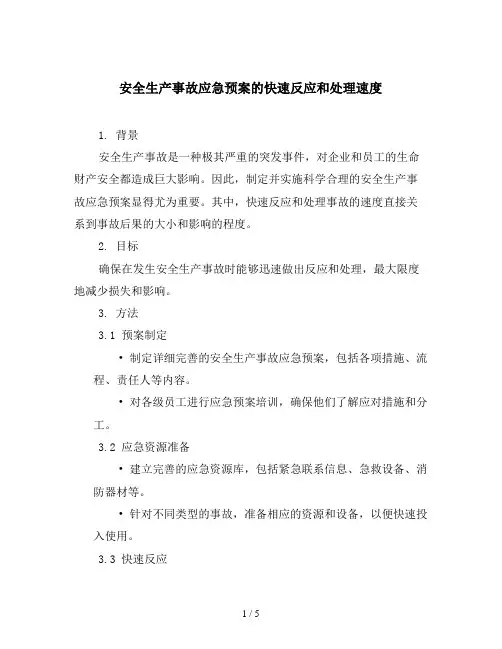 安全生产事故应急预案的快速反应和处理速度

1. 背景

安全生产事故是一种极其严重的突发事件，对企业和员工的生命财产安全都造成巨大影响。因此，制定并实施科学合理的安全生产事故应急预案显得尤为重要。其中，快速反应和处理事故的速度直接关系到事故后果的大小和影响的程度。

2. 目标

确保在发生安全生产事故时能够迅速做出反应和处理，最大限度地减少损失和影响。

3. 方法

3.1 预案制定

• 制定详细完善的安全生产事故应急预案，包括各项措施、流程、责任人等内容。

• 对各级员工进行应急预案培训，确保他们了解应对措施和分工。

3.2 应急资源准备

• 建立完善的应急资源库，包括紧急联系信息、急救设备、消防器材等。

• 针对不同类型的事故，准备相应的资源和设备，以便快速投入使用。

3.3 快速反应

1 / 5